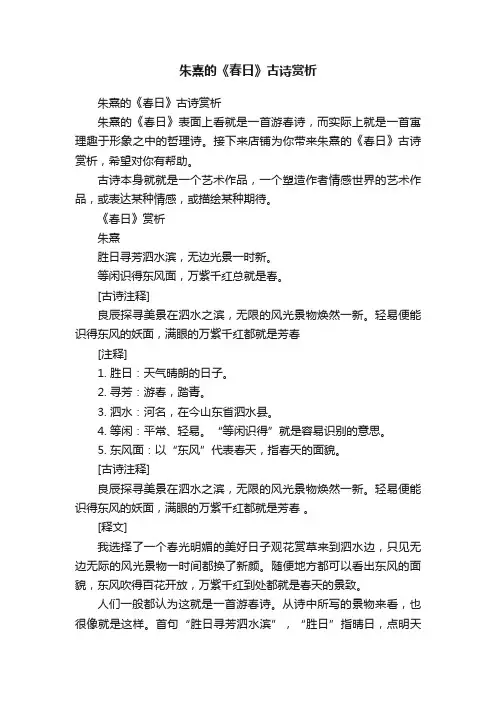 朱熹的《春日》古诗赏析

朱熹的《春日》古诗赏析

朱熹的《春日》表面上看就是一首游春诗，而实际上就是一首寓理趣于形象之中的哲理诗。接下来店铺为你带来朱熹的《春日》古诗赏析，希望对你有帮助。

古诗本身就就是一个艺术作品，一个塑造作者情感世界的艺术作品，或表达某种情感，或描绘某种期待。

《春日》赏析

朱熹

胜日寻芳泗水滨，无边光景一时新。

等闲识得东风面，万紫千红总就是春。

[古诗注释]

良辰探寻美景在泗水之滨，无限的风光景物焕然一新。轻易便能识得东风的妖面，满眼的万紫千红都就是芳春

[注释]

1. 胜日：天气晴朗的日子。

2. 寻芳：游春，踏青。

3. 泗水：河名，在今山东省泗水县。

4. 等闲：平常、轻易。“等闲识得”就是容易识别的意思。

5. 东风面：以“东风”代表春天，指春天的面貌。

[古诗注释]

良辰探寻美景在泗水之滨，无限的风光景物焕然一新。轻易便能识得东风的妖面，满眼的万紫千红都就是芳春 。

[释文]

我选择了一个春光明媚的美好日子观花赏草来到泗水边，只见无边无际的风光景物一时间都换了新颜。随便地方都可以看出东风的面貌，东风吹得百花开放，万紫千红到处都就是春天的景致。

人们一般都认为这就是一首游春诗。从诗中所写的景物来看，也很像就是这样。首句“胜日寻芳泗水滨”，“胜日”指晴日，点明天